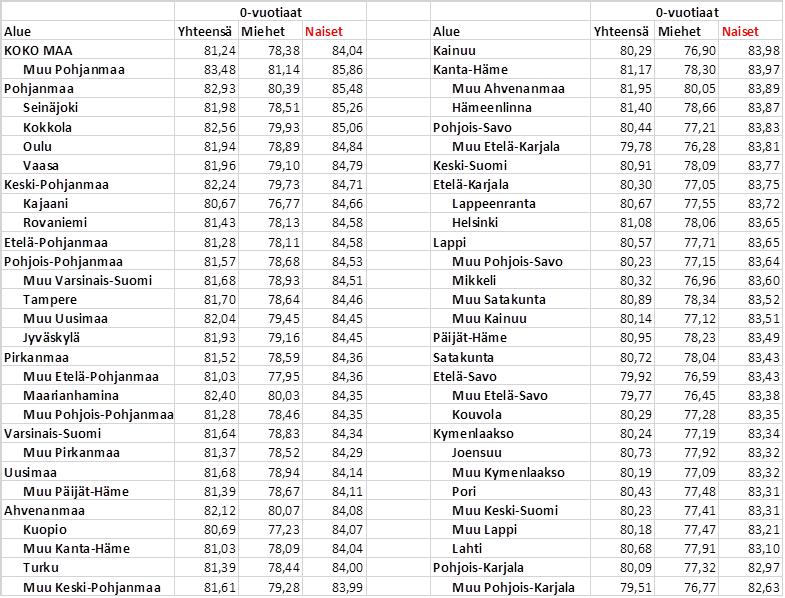 | | 0-vuotiaat | | |
|---|---|---|---|
| Alue | Yhteensä | Miehet | Naiset |
| KOKO MAA | 81,24 | 78,38 | 84,04 |
| Muu Pohjanmaa | 83,48 | 81,14 | 85,86 |
| Pohjanmaa | 82,93 | 80,39 | 85,48 |
| Seinäjoki | 81,98 | 78,51 | 85,26 |
| Kokkola | 82,56 | 79,93 | 85,06 |
| Oulu | 81,94 | 78,89 | 84,84 |
| Vaasa | 81,96 | 79,10 | 84,79 |
| Keski-Pohjanmaa | 82,24 | 79,73 | 84,71 |
| Kajaani | 80,67 | 76,77 | 84,66 |
| Rovaniemi | 81,43 | 78,13 | 84,58 |
| Etelä-Pohjanmaa | 81,28 | 78,11 | 84,58 |
| Pohjois-Pohjanmaa | 81,57 | 78,68 | 84,53 |
| Muu Varsinais-Suomi | 81,68 | 78,93 | 84,51 |
| Tampere | 81,70 | 78,64 | 84,46 |
| Muu Uusimaa | 82,04 | 79,45 | 84,45 |
| Jyväskylä | 81,93 | 79,16 | 84,45 |
| Pirkanmaa | 81,52 | 78,59 | 84,36 |
| Muu Etelä-Pohjanmaa | 81,03 | 77,95 | 84,36 |
| Maarianhamina | 82,40 | 80,03 | 84,35 |
| Muu Pohjois-Pohjanmaa | 81,28 | 78,46 | 84,35 |
| Varsinais-Suomi | 81,64 | 78,83 | 84,34 |
| Muu Pirkanmaa | 81,37 | 78,52 | 84,29 |
| Uusimaa | 81,68 | 78,94 | 84,14 |
| Muu Päijät-Häme | 81,39 | 78,67 | 84,11 |
| Ahvenanmaa | 82,12 | 80,07 | 84,08 |
| Kuopio | 80,69 | 77,23 | 84,07 |
| Muu Kanta-Häme | 81,03 | 78,09 | 84,04 |
| Turku | 81,39 | 78,44 | 84,00 |
| Muu Keski-Pohjanmaa | 81,61 | 79,28 | 83,99 |

| | 0-vuotiaat | | |
|---|---|---|---|
| Alue | Yhteensä | Miehet | Naiset |
| Kainuu | 80,29 | 76,90 | 83,98 |
| Kanta-Häme | 81,17 | 78,30 | 83,97 |
| Muu Ahvenanmaa | 81,95 | 80,05 | 83,89 |
| Hämeenlinna | 81,40 | 78,66 | 83,87 |
| Pohjois-Savo | 80,44 | 77,21 | 83,83 |
| Muu Etelä-Karjala | 79,78 | 76,28 | 83,81 |
| Keski-Suomi | 80,91 | 78,09 | 83,77 |
| Etelä-Karjala | 80,30 | 77,05 | 83,75 |
| Lappeenranta | 80,67 | 77,55 | 83,72 |
| Helsinki | 81,08 | 78,06 | 83,65 |
| Lappi | 80,57 | 77,71 | 83,65 |
| Muu Pohjois-Savo | 80,23 | 77,15 | 83,64 |
| Mikkeli | 80,32 | 76,96 | 83,60 |
| Muu Satakunta | 80,89 | 78,34 | 83,52 |
| Muu Kainuu | 80,14 | 77,12 | 83,51 |
| Päijät-Häme | 80,95 | 78,23 | 83,49 |
| Satakunta | 80,72 | 78,04 | 83,43 |
| Etelä-Savo | 79,92 | 76,59 | 83,43 |
| Muu Etelä-Savo | 79,77 | 76,45 | 83,38 |
| Kouvola | 80,29 | 77,28 | 83,35 |
| Kymenlaakso | 80,24 | 77,19 | 83,34 |
| Joensuu | 80,73 | 77,92 | 83,32 |
| Muu Kymenlaakso | 80,19 | 77,09 | 83,32 |
| Pori | 80,43 | 77,48 | 83,31 |
| Muu Keski-Suomi | 80,23 | 77,41 | 83,31 |
| Muu Lappi | 80,18 | 77,47 | 83,21 |
| Lahti | 80,68 | 77,91 | 83,10 |
| Pohjois-Karjala | 80,09 | 77,32 | 82,97 |
| Muu Pohjois-Karjala | 79,51 | 76,77 | 82,63 |